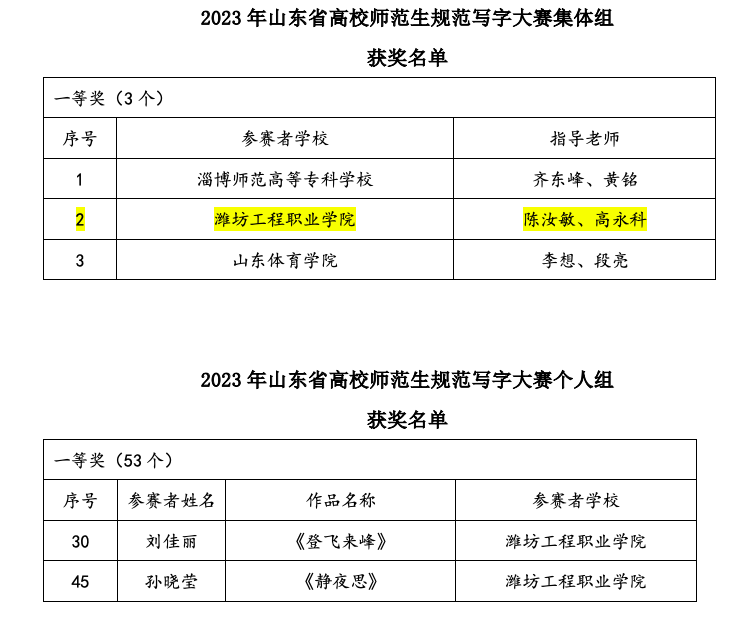 2023年山东省高校师范生规范写字大赛集体组

获奖名单

| 一等奖（3个） | | |
|---|---|---|
| 序号 | 参赛者学校 | 指导老师 |
| 1 | 淄博师范高等专科学校 | 齐东峰、黄铭 |
| 2 | 潍坊工程职业学院 | 陈汝敏、高永科 |
| 3 | 山东体育学院 | 李想、段亮 |

2023年山东省高校师范生规范写字大赛个人组

获奖名单

| 一等奖（53个） | | | |
|---|---|---|---|
| 序号 | 参赛者姓名 | 作品名称 | 参赛者学校 |
| 30 | 刘佳丽 | 《登飞来峰》 | 潍坊工程职业学院 |
| 45 | 孙晓莹 | 《静夜思》 | 潍坊工程职业学院 |